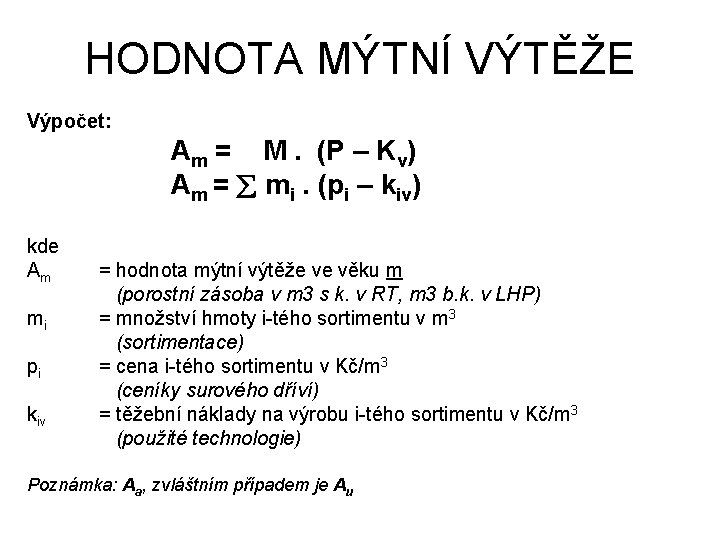 HODNOTA MÝTNÍ VÝTĚŽE

Výpočet:

$A_m = M . (P – K_v)$
$A_m = \sum m_i . (p_i – k_{iv})$

kde
$A_m$ = hodnota mýtní výtěže ve věku m
(porostní zásoba v m3 s k. v RT, m3 b.k. v LHP)
$m_i$ = množství hmoty i-tého sortimentu v $m^3$
(sortimentace)
$p_i$ = cena i-tého sortimentu v Kč/$m^3$
(ceníky surového dříví)
$k_{iv}$ = těžební náklady na výrobu i-tého sortimentu v Kč/$m^3$
(použité technologie)

Poznámka: $A_a$, zvláštním případem je $A_u$